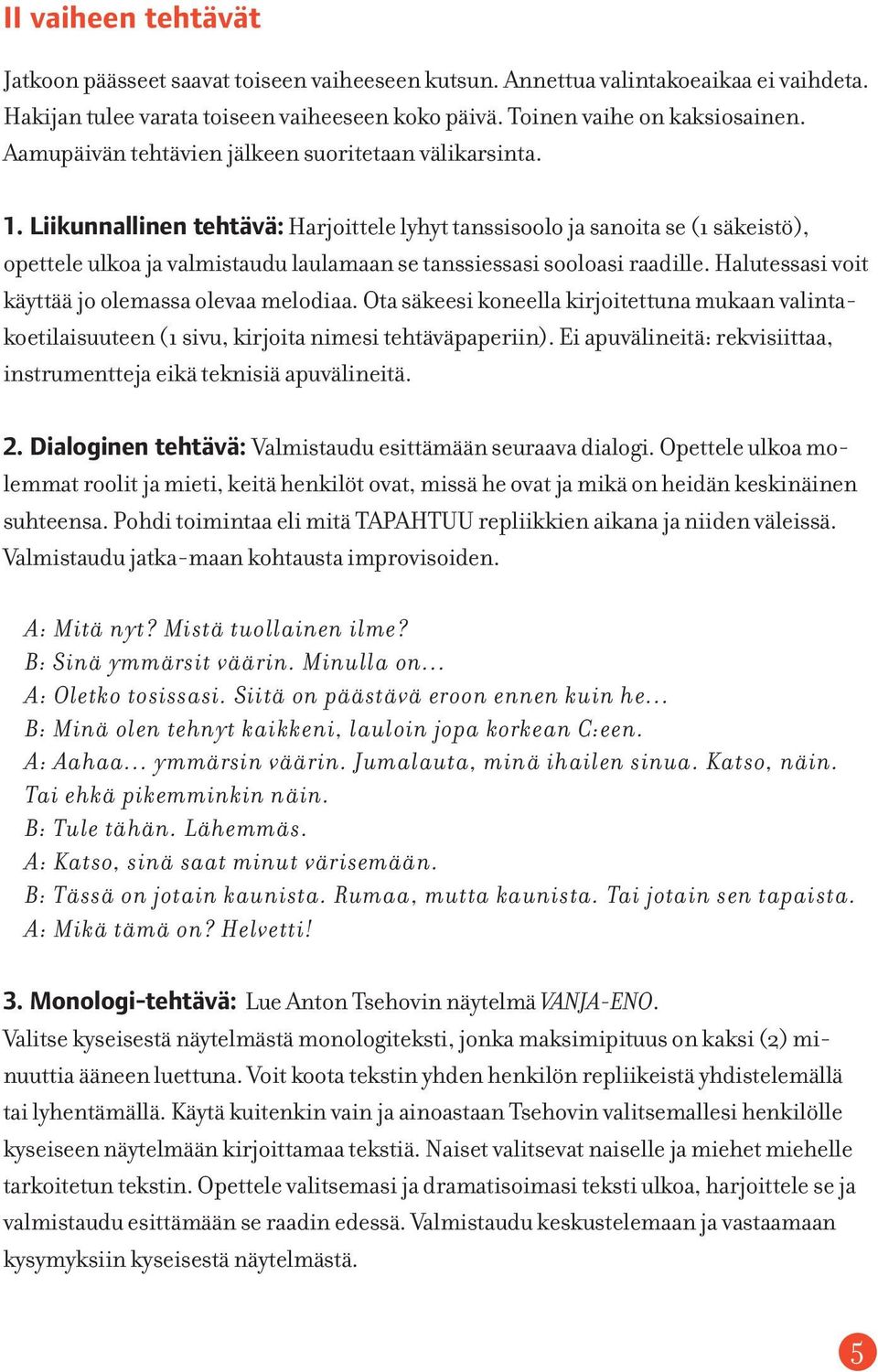 II vaiheen tehtävät

Jatkoon päässeet saavat toiseen vaiheeseen kutsun. Annettua valintakoeaikaa ei vaihdeta. Hakijan tulee varata toiseen vaiheeseen koko päivä. Toinen vaihe on kaksiosainen. Aamupäivän tehtävien jälkeen suoritetaan välikarsinta.

1. Liikunnallinen tehtävä: Harjoittele lyhyt tanssisoolo ja sanoita se (1 säkeistö), opettele ulkoa ja valmistaudu laulamaan se tanssiessasi sooloasi raadille. Halutessasi voit käyttää jo olemassa olevaa melodiaa. Ota säkeesi koneella kirjoitettuna mukaan valintakoetilaisuuteen (1 sivu, kirjoita nimesi tehtäväpaperiin). Ei apuvälineitä: rekvisiittaa, instrumentteja eikä teknisiä apuvälineitä.

2. Dialoginen tehtävä: Valmistaudu esittämään seuraava dialogi. Opettele ulkoa molemmat roolit ja mieti, keitä henkilöt ovat, missä he ovat ja mikä on heidän keskinäinen suhteensa. Pohdi toimintaa eli mitä TAPAHTUU repliikkien aikana ja niiden väleissä. Valmistaudu jatka-maan kohtausta improvisoiden.

A: Mitä nyt? Mistä tuollainen ilme?
B: Sinä ymmärsit väärin. Minulla on...
A: Oletko tosissasi. Siitä on päästävä eroon ennen kuin he...
B: Minä olen tehnyt kaikkeni, lauloin jopa korkean C:een.
A: Aahaa... ymmärsin väärin. Jumalauta, minä ihailen sinua. Katso, näin. Tai ehkä pikemminkin näin.
B: Tule tähän. Lähemmäs.
A: Katso, sinä saat minut värisemään.
B: Tässä on jotain kaunista. Rumaa, mutta kaunista. Tai jotain sen tapaista.
A: Mikä tämä on? Helvetti!

3. Monologi-tehtävä: Lue Anton Tsehovin näytelmä VANJA-ENO.
Valitse kyseisestä näytelmästä monologiteksti, jonka maksimipituus on kaksi (2) minuuttia ääneen luettuna. Voit koota tekstin yhden henkilön repliikeistä yhdistelemällä tai lyhentämällä. Käytä kuitenkin vain ja ainoastaan Tsehovin valitsemallesi henkilölle kyseiseen näytelmään kirjoittamaa tekstiä. Naiset valitsevat naiselle ja miehet miehelle tarkoitetun tekstin. Opettele valitsemasi ja dramatisoimasi teksti ulkoa, harjoittele se ja valmistaudu esittämään se raadin edessä. Valmistaudu keskustelemaan ja vastaamaan kysymyksiin kyseisestä näytelmästä.

5